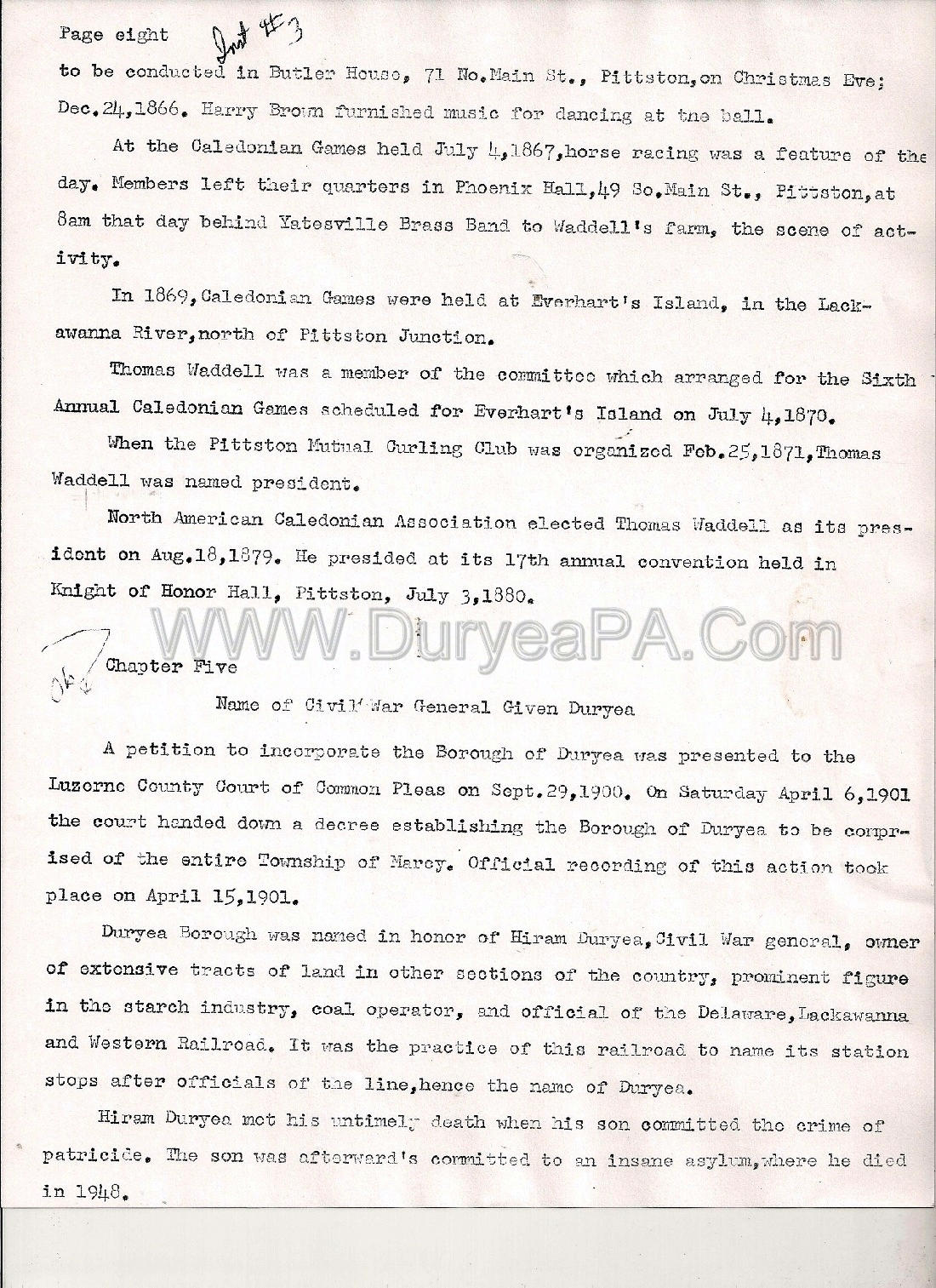 Page eight Inst #3

to be conducted in Butler House, 71 No.Main St., Pittston,on Christmas Eve; Dec.24,1866. Harry Brown furnished music for dancing at the ball.

At the Caledonian Games held July 4,1867,horse racing was a feature of the day. Members left their quarters in Phoenix Hall,49 So.Main St., Pittston,at 8am that day behind Yatesville Brass Band to Waddell's farm, the scene of activity.

In 1869,Caledonian Games were held at Everhart's Island, in the Lackawanna River,north of Pittston Junction.

Thomas Waddell was a member of the committee which arranged for the Sixth Annual Caledonian Games scheduled for Everhart's Island on July 4,1870.

When the Pittston Mutual Curling Club was organized Feb.25,1871,Thomas Waddell was named president.

North American Caledonian Association elected Thomas Waddell as its president on Aug.18,1879. He presided at its 17th annual convention held in Knight of Honor Hall, Pittston, July 3,1880.

WWW.DuryeaPA.Com

OK Chapter Five

Name of Civil War General Given Duryea

A petition to incorporate the Borough of Duryea was presented to the Luzerne County Court of Common Pleas on Sept.29,1900. On Saturday April 6,1901 the court handed down a decree establishing the Borough of Duryea to be comprised of the entire Township of Marcy. Official recording of this action took place on April 15,1901.

Duryea Borough was named in honor of Hiram Duryea,Civil War general, owner of extensive tracts of land in other sections of the country, prominent figure in the starch industry, coal operator, and official of the Delaware,Lackawanna and Western Railroad. It was the practice of this railroad to name its station stops after officials of the line,hence the name of Duryea.

Hiram Duryea met his untimely death when his son committed the crime of patricide. The son was afterward's committed to an insane asylum,where he died in 1948.